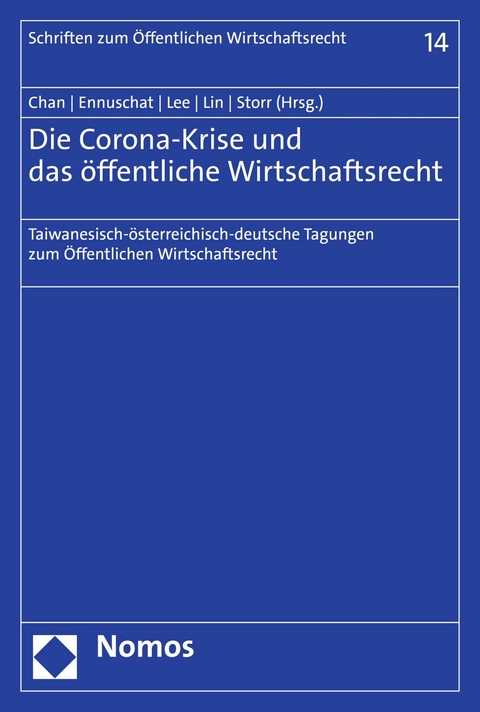 Schriften zum Öffentlichen Wirtschaftsrecht

14

Chan | Ennuschat | Lee | Lin | Storr (Hrsg.)

Die Corona-Krise und das öffentliche Wirtschaftsrecht

Taiwanesisch-österreichisch-deutsche Tagungen zum Öffentlichen Wirtschaftsrecht

Nomos